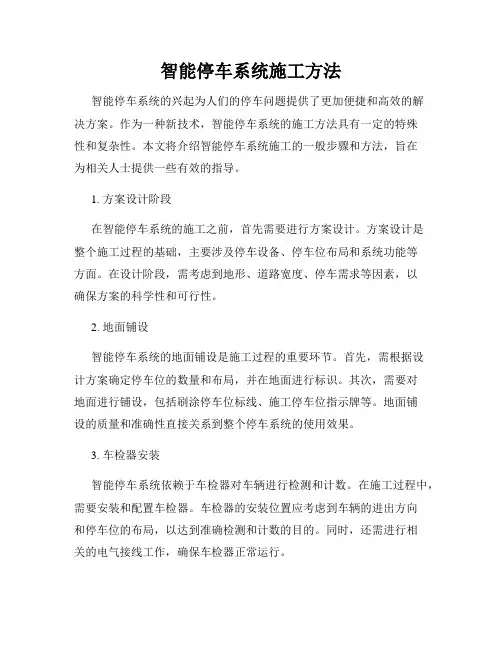 智能停车系统施工方法

智能停车系统的兴起为人们的停车问题提供了更加便捷和高效的解决方案。作为一种新技术，智能停车系统的施工方法具有一定的特殊性和复杂性。本文将介绍智能停车系统施工的一般步骤和方法，旨在为相关人士提供一些有效的指导。

1. 方案设计阶段

在智能停车系统的施工之前，首先需要进行方案设计。方案设计是整个施工过程的基础，主要涉及停车设备、停车位布局和系统功能等方面。在设计阶段，需考虑到地形、道路宽度、停车需求等因素，以确保方案的科学性和可行性。

2. 地面铺设

智能停车系统的地面铺设是施工过程的重要环节。首先，需根据设计方案确定停车位的数量和布局，并在地面进行标识。其次，需要对地面进行铺设，包括刷涂停车位标线、施工停车位指示牌等。地面铺设的质量和准确性直接关系到整个停车系统的使用效果。

3. 车检器安装

智能停车系统依赖于车检器对车辆进行检测和计数。在施工过程中，需要安装和配置车检器。车检器的安装位置应考虑到车辆的进出方向和停车位的布局，以达到准确检测和计数的目的。同时，还需进行相关的电气接线工作，确保车检器正常运行。